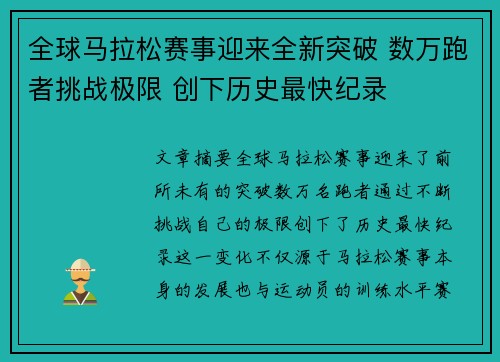 全球马拉松赛事迎来全新突破 数万跑者挑战极限 创下历史最快纪录

文章摘要全球马拉松赛事迎来了前所未有的突破数万名跑者通过不断挑战自己的极限创下了历史最快纪录这一变化不仅源于马拉松赛事本身的发展也与运动员的训练水平赛